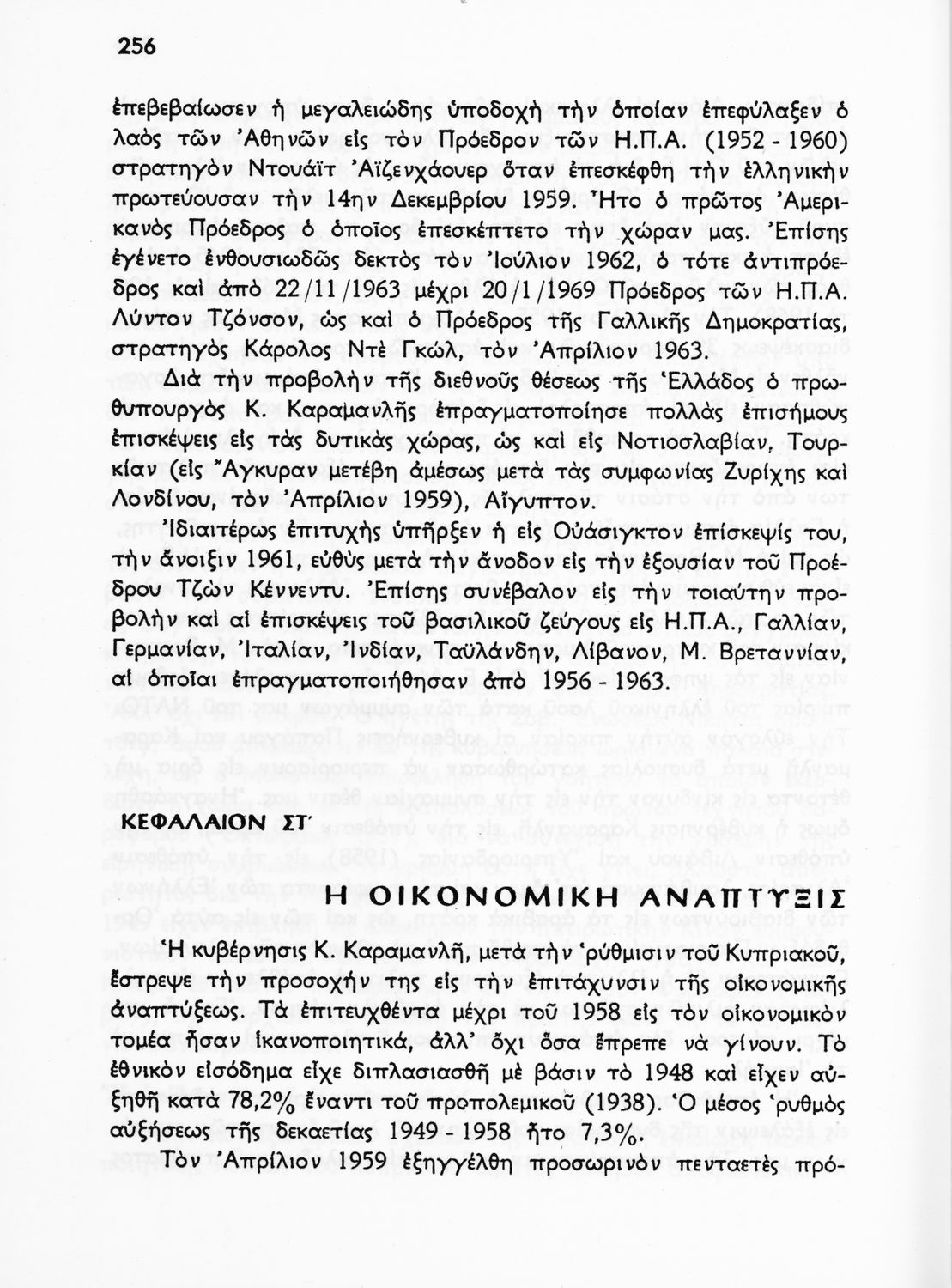 256

ἐπεβεβαίωσεν ἡ μεγαλειώδης ὑποδοχὴ τὴν ὁποίαν ἐπεφύλαξεν ὁ λαὸς τῶν Ἀθηνῶν εἰς τὸν Πρόεδρον τῶν Η.Π.Α. (1952 - 1960) στρατηγὸν Ντουάϊτ Ἀϊζενχάουερ ὅταν ἐπεσκέφθη τὴν ἑλληνικὴν πρωτεύουσαν τὴν 14ην Δεκεμβρίου 1959. Ἦτο ὁ πρῶτος Ἀμερικανὸς Πρόεδρος ὁ ὁποῖος ἐπεσκέπτετο τὴν χώραν μας. Ἐπίσης ἐγένετο ἐνθουσιωδῶς δεκτὸς τὸν Ἰούλιον 1962, ὁ τότε ἀντιπρόεδρος καὶ ἀπὸ 22/11/1963 μέχρι 20/1/1969 Πρόεδρος τῶν Η.Π.Α. Λύντον Τζόνσον, ὡς καὶ ὁ Πρόεδρος τῆς Γαλλικῆς Δημοκρατίας, στρατηγὸς Κάρολος Ντὲ Γκώλ, τὸν Ἀπρίλιον 1963.

Διὰ τὴν προβολὴν τῆς διεθνοῦς θέσεως τῆς Ἑλλάδος ὁ πρωθυπουργὸς Κ. Καραμανλῆς ἐπραγματοποίησε πολλὰς ἐπισήμους ἐπισκέψεις εἰς τὰς δυτικὰς χώρας, ὡς καὶ εἰς Νοτιοσλαβίαν, Τουρκίαν (εἰς Ἄγκυραν μετέβη ἀμέσως μετὰ τὰς συμφωνίας Ζυρίχης καὶ Λονδίνου, τὸν Ἀπρίλιον 1959), Αἴγυπτον.

Ἰδιαιτέρως ἐπιτυχὴς ὑπῆρξεν ἡ εἰς Οὐάσιγκτον ἐπίσκεψίς του, τὴν ἄνοιξιν 1961, εὐθὺς μετὰ τὴν ἄνοδον εἰς τὴν ἐξουσίαν τοῦ Προέδρου Τζὼν Κέννεντυ. Ἐπίσης συνέβαλον εἰς τὴν τοιαύτην προβολὴν καὶ αἱ ἐπισκέψεις τοῦ βασιλικοῦ ζεύγους εἰς Η.Π.Α., Γαλλίαν, Γερμανίαν, Ἰταλίαν, Ἰνδίαν, Ταϋλάνδην, Λίβανον, Μ. Βρεταννίαν, αἱ ὁποῖαι ἐπραγματοποιήθησαν ἀπὸ 1956 - 1963.

ΚΕΦΑΛΑΙΟΝ ΣΤ΄

Η ΟΙΚΟΝΟΜΙΚΗ ΑΝΑΠΤΥΞΙΣ

Ἡ κυβέρνησις Κ. Καραμανλῆ, μετὰ τὴν ῥύθμισιν τοῦ Κυπριακοῦ, ἔστρεψε τὴν προσοχήν της εἰς τὴν ἐπιτάχυνσιν τῆς οἰκονομικῆς ἀναπτύξεως. Τὰ ἐπιτευχθέντα μέχρι τοῦ 1958 εἰς τὸν οἰκονομικὸν τομέα ἦσαν ἱκανοποιητικά, ἀλλ' ὄχι ὅσα ἔπρεπε νὰ γίνουν. Τὸ ἐθνικὸν εἰσόδημα εἶχε διπλασιασθῆ μὲ βάσιν τὸ 1948 καὶ εἶχεν αὐξηθῆ κατὰ 78,2% ἔναντι τοῦ προπολεμικοῦ (1938). Ὁ μέσος ῥυθμὸς αὐξήσεως τῆς δεκαετίας 1949 - 1958 ἦτο 7,3%.

Τὸν Ἀπρίλιον 1959 ἐξηγγέλθη προσωρινὸν πενταετὲς πρό-